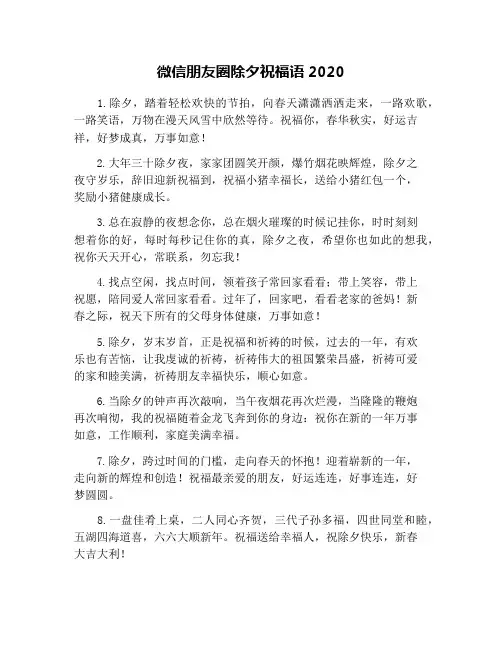 微信朋友圈除夕祝福语 2020

1.除夕，踏着轻松欢快的节拍，向春天潇潇洒洒走来，一路欢歌，一路笑语，万物在漫天风雪中欣然等待。祝福你，春华秋实，好运吉祥，好梦成真，万事如意！

2.大年三十除夕夜，家家团圆笑开颜，爆竹烟花映辉煌，除夕之夜守岁乐，辞旧迎新祝福到，祝福小猪幸福长，送给小猪红包一个，奖励小猪健康成长。

3.总在寂静的夜想念你，总在烟火璀璨的时候记挂你，时时刻刻想着你的好，每时每秒记住你的真，除夕之夜，希望你也如此的想我，祝你天天开心，常联系，勿忘我！

4.找点空闲，找点时间，领着孩子常回家看看；带上笑容，带上祝愿，陪同爱人常回家看看。过年了，回家吧，看看老家的爸妈！新春之际，祝天下所有的父母身体健康，万事如意！

5.除夕，岁末岁首，正是祝福和祈祷的时候，过去的一年，有欢乐也有苦恼，让我虔诚的祈祷，祈祷伟大的祖国繁荣昌盛，祈祷可爱的家和睦美满，祈祷朋友幸福快乐，顺心如意。

6.当除夕的钟声再次敲响，当午夜烟花再次烂漫，当隆隆的鞭炮再次响彻，我的祝福随着金龙飞奔到你的身边：祝你在新的一年万事如意，工作顺利，家庭美满幸福。

7.除夕，跨过时间的门槛，走向春天的怀抱！迎着崭新的一年，走向新的辉煌和创造！祝福最亲爱的朋友，好运连连，好事连连，好梦圆圆。

8.一盘佳肴上桌，二人同心齐贺，三代子孙多福，四世同堂和睦，五湖四海道喜，六六大顺新年。祝福送给幸福人，祝除夕快乐，新春大吉大利！